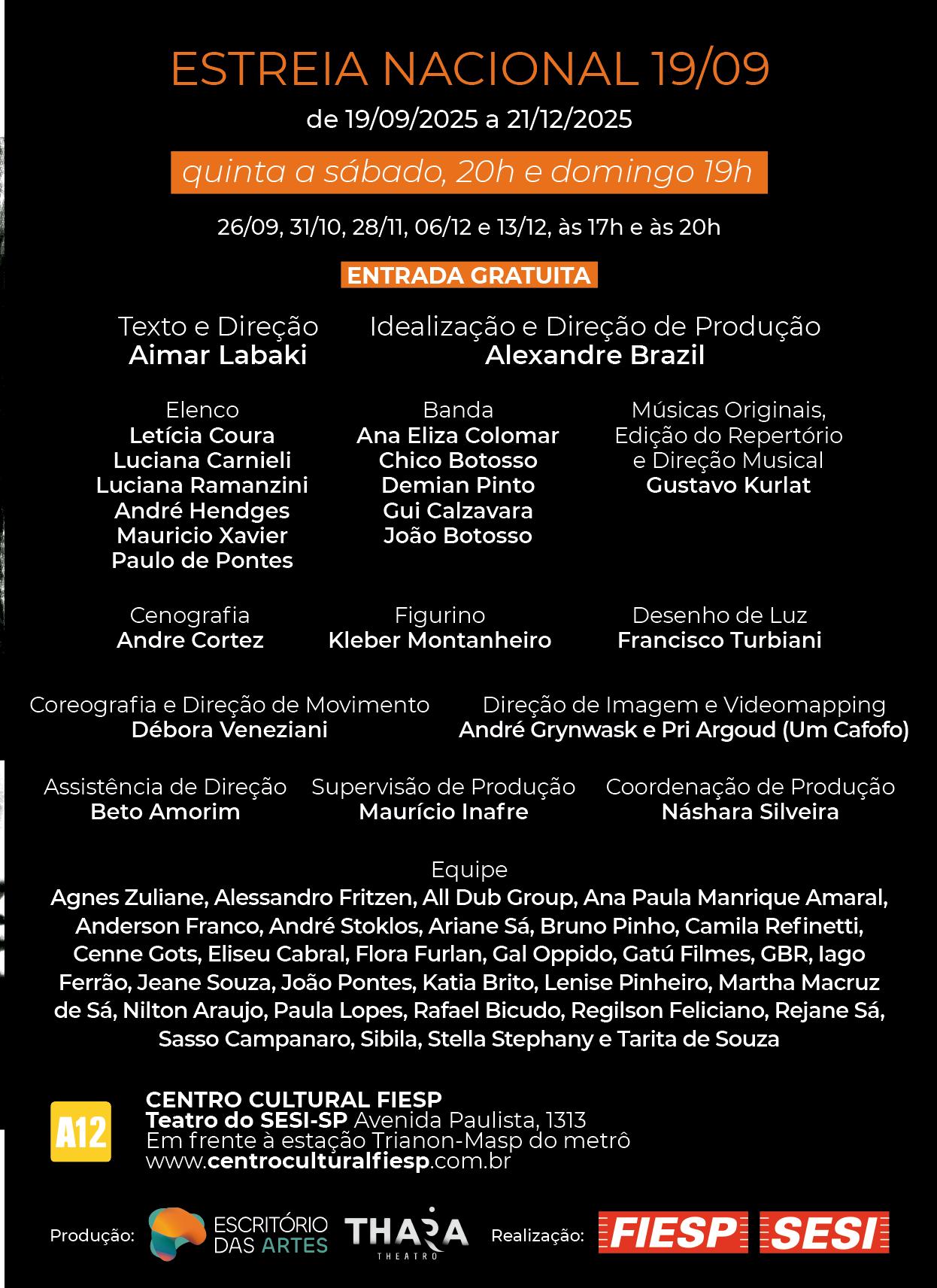 ESTREIA NACIONAL 19/09

de 19/09/2025 a 21/12/2025

quinta a sábado, 20h e domingo 19h

26/09, 31/10, 28/11, 06/12 e 13/12, às 17h e às 20h

ENTRADA GRATUITA

Texto e Direção
Aimar Labaki

Idealização e Direção de Produção
Alexandre Brazil

Elenco
Letícia Coura
Luciana Carnieli
Luciana Ramanzini
André Hendges
Mauricio Xavier
Paulo de Pontes

Banda
Ana Eliza Colomar
Chico Botosso
Demian Pinto
Gui Calzavara
João Botosso

Músicas Originais, Edição do Repertório e Direção Musical
Gustavo Kurlat

Cenografia
Andre Cortez

Figurino
Kleber Montanheiro

Desenho de Luz
Francisco Turbiani

Coreografia e Direção de Movimento
Débora Veneziani

Direção de Imagem e Videomapping
André Grynwask e Pri Argoud (Um Cafofo)

Assistência de Direção
Beto Amorim

Supervisão de Produção
Maurício Inafre

Coordenação de Produção
Náshara Silveira

Equipe
Agnes Zuliane, Alessandro Fritzen, All Dub Group, Ana Paula Manrique Amaral, Anderson Franco, André Stoklos, Ariane Sá, Bruno Pinho, Camila Refinetti, Cenne Gots, Eliseu Cabral, Flora Furlan, Gal Oppido, Gatú Filmes, GBR, Iago Ferrão, Jeane Souza, João Pontes, Katia Brito, Lenise Pinheiro, Martha Macruz de Sá, Nilton Araujo, Paula Lopes, Rafael Bicudo, Regilson Feliciano, Rejane Sá, Sasso Campanaro, Sibila, Stella Stephany e Tarita de Souza

A12

CENTRO CULTURAL FIESP
Teatro do SESI-SP Avenida Paulista, 1313
Em frente à estação Trianon-Masp do metrô
www.centroculturalfiesp.com.br

Produção: ESCRITÓRIO DAS ARTES THARA THEATRO Realização: FIESP SESI